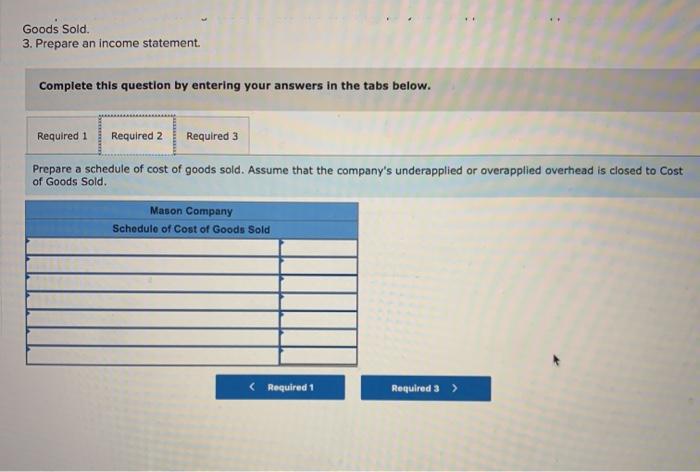 Goods Sold.
3. Prepare an income statement.

Complete this question by entering your answers in the tabs below.

Required 1 Required 2 Required 3

Prepare a schedule of cost of goods sold. Assume that the company's underapplied or overapplied overhead is closed to Cost of Goods Sold.

Mason Company
Schedule of Cost of Goods Sold

< Required 1

Required 3 >